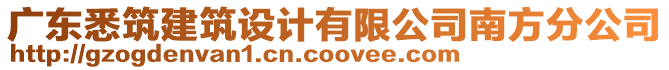 广东悉筑建筑设计有限公司南方分公司
http://gzogdenvan1.cn.coovee.com